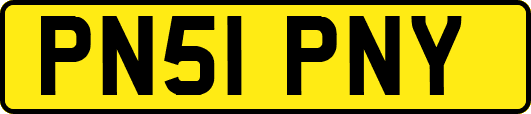 PN51 PNY